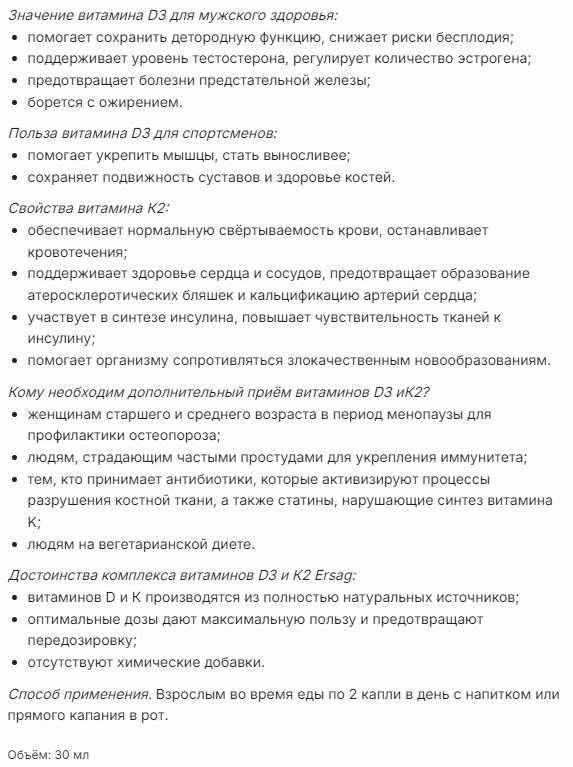 Значение витамина D3 для мужского здоровья:
• помогает сохранить детородную функцию, снижает риски бесплодия;
• поддерживает уровень тестостерона, регулирует количество эстрогена;
• предотвращает болезни предстательной железы;
• борется с ожирением.

Польза витамина D3 для спортсменов:
• помогает укрепить мышцы, стать выносливее;
• сохраняет подвижность суставов и здоровье костей.

Свойства витамина К2:
• обеспечивает нормальную свёртываемость крови, останавливает кровотечения;
• поддерживает здоровье сердца и сосудов, предотвращает образование атеросклеротических бляшек и кальцификацию артерий сердца;
• участвует в синтезе инсулина, повышает чувствительность тканей к инсулину;
• помогает организму сопротивляться злокачественным новообразованиям.

Кому необходим дополнительный приём витаминов D3 иК2?
• женщинам старшего и среднего возраста в период менопаузы для профилактики остеопороза;
• людям, страдающим частыми простудами для укрепления иммунитета;
• тем, кто принимает антибиотики, которые активизируют процессы разрушения костной ткани, а также статины, нарушающие синтез витамина К;
• людям на вегетарианской диете.

Достоинства комплекса витаминов D3 и К2 Ersag:
• витаминов D и К производятся из полностью натуральных источников;
• оптимальные дозы дают максимальную пользу и предотвращают передозировку;
• отсутствуют химические добавки.

Способ применения. Взрослым во время еды по 2 капли в день с напитком или прямого капания в рот.

Объём: 30 мл